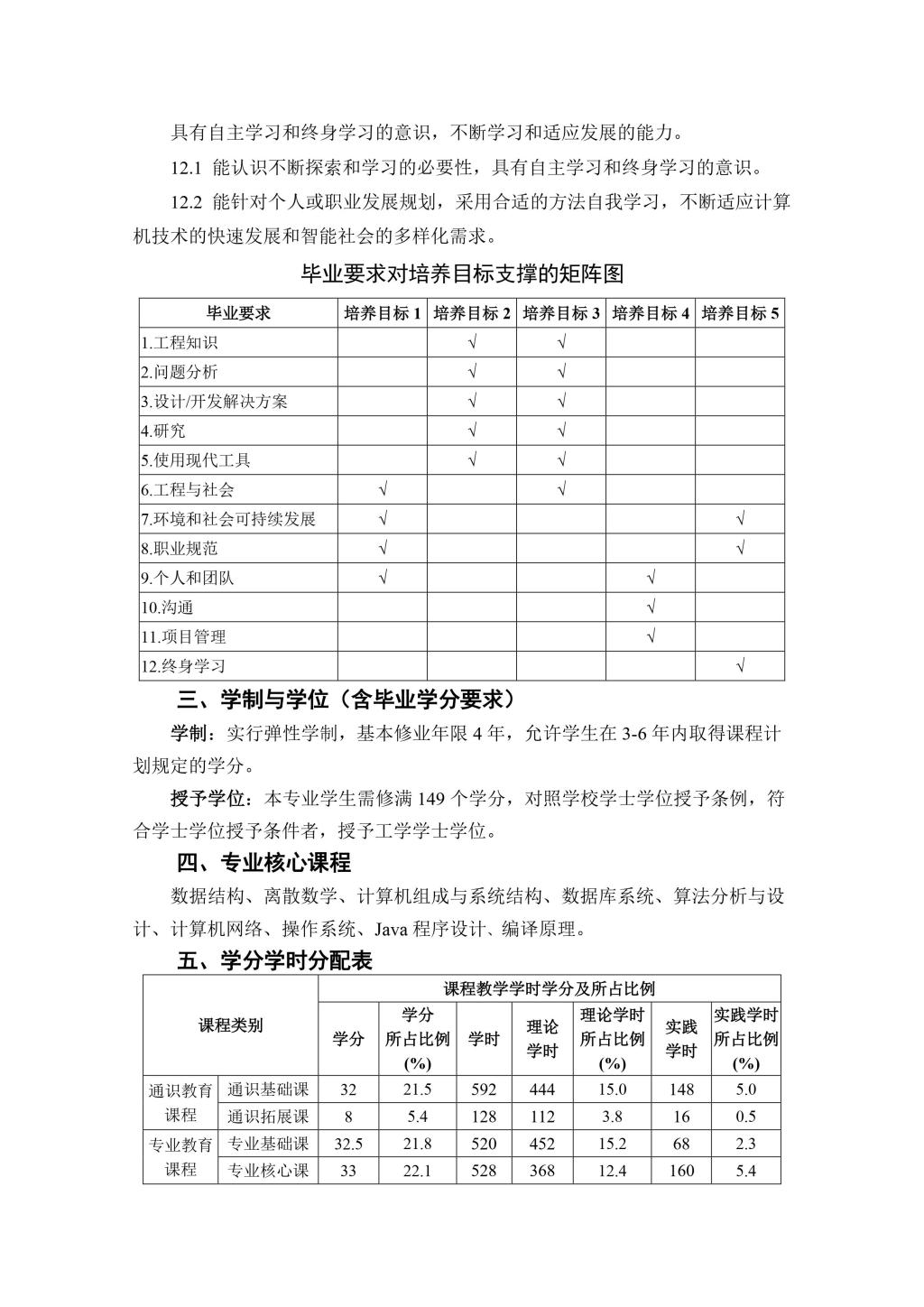 具有自主学习和终身学习的意识，不断学习和适应发展的能力。

12.1 能认识不断探索和学习的必要性，具有自主学习和终身学习的意识。

12.2 能针对个人或职业发展规划，采用合适的方法自我学习，不断适应计算机技术的快速发展和智能社会的多样化需求。

毕业要求对培养目标支撑的矩阵图

| 毕业要求 | 培养目标 1 | 培养目标 2 | 培养目标 3 | 培养目标 4 | 培养目标 5 |
|---|---|---|---|---|---|
| 1.工程知识 | | √ | √ | | |
| 2.问题分析 | | √ | √ | | |
| 3.设计/开发解决方案 | | √ | √ | | |
| 4.研究 | | √ | √ | | |
| 5.使用现代工具 | | √ | √ | | |
| 6.工程与社会 | √ | | √ | | |
| 7.环境和社会可持续发展 | √ | | | | √ |
| 8.职业规范 | √ | | | | √ |
| 9.个人和团队 | √ | | | √ | |
| 10.沟通 | | | | √ | |
| 11.项目管理 | | | | √ | |
| 12.终身学习 | | | | | √ |

三、学制与学位（含毕业学分要求）

学制：实行弹性学制，基本修业年限 4 年，允许学生在 3-6 年内取得课程计划规定的学分。

授予学位：本专业学生需修满 149 个学分，对照学校学士学位授予条例，符合学士学位授予条件者，授予工学学士学位。

四、专业核心课程

数据结构、离散数学、计算机组成与系统结构、数据库系统、算法分析与设计、计算机网络、操作系统、Java 程序设计、编译原理。

五、学分学时分配表

| 课程类别 | | 课程教学学时学分及所占比例 | | | | | | |
|---|---|---|---|---|---|---|---|---|
| | | 学分 | 学分所占比例(%) | 学时 | 理论学时 | 理论学时所占比例(%) | 实践学时 | 实践学时所占比例(%) |
| 通识教育课程 | 通识基础课 | 32 | 21.5 | 592 | 444 | 15.0 | 148 | 5.0 |
| | 通识拓展课 | 8 | 5.4 | 128 | 112 | 3.8 | 16 | 0.5 |
| 专业教育课程 | 专业基础课 | 32.5 | 21.8 | 520 | 452 | 15.2 | 68 | 2.3 |
| | 专业核心课 | 33 | 22.1 | 528 | 368 | 12.4 | 160 | 5.4 |